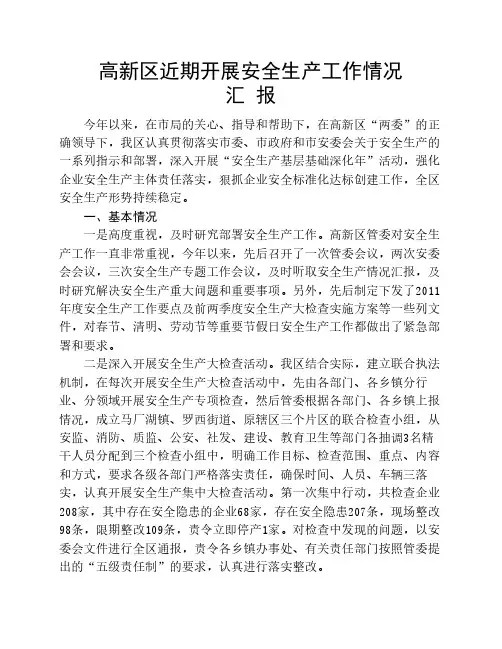 高新区近期开展安全生产工作情况
汇 报

今年以来，在市局的关心、指导和帮助下，在高新区“两委”的正确领导下，我区认真贯彻落实市委、市政府和市安委会关于安全生产的一系列指示和部署，深入开展“安全生产基层基础深化年”活动，强化企业安全生产主体责任落实，狠抓企业安全标准化达标创建工作，全区安全生产形势持续稳定。

一、基本情况

一是高度重视，及时研究部署安全生产工作。高新区管委对安全生产工作一直非常重视，今年以来，先后召开了一次管委会议，两次安委会会议，三次安全生产专题工作会议，及时听取安全生产情况汇报，及时研究解决安全生产重大问题和重要事项。另外，先后制定下发了2011年度安全生产工作要点及前两季度安全生产大检查实施方案等一些列文件，对春节、清明、劳动节等重要节假日安全生产工作都做出了紧急部署和要求。

二是深入开展安全生产大检查活动。我区结合实际，建立联合执法机制，在每次开展安全生产大检查活动中，先由各部门、各乡镇分行业、分领域开展安全生产专项检查，然后管委根据各部门、各乡镇上报情况，成立马厂湖镇、罗西街道、原辖区三个片区的联合检查小组，从安监、消防、质监、公安、社发、建设、教育卫生等部门各抽调3名精干人员分配到三个检查小组中，明确工作目标、检查范围、重点、内容和方式，要求各级各部门严格落实责任，确保时间、人员、车辆三落实，认真开展安全生产集中大检查活动。第一次集中行动，共检查企业208家，其中存在安全隐患的企业68家，存在安全隐患207条，现场整改98条，限期整改109条，责令立即停产1家。对检查中发现的问题，以安委会文件进行全区通报，责令各乡镇办事处、有关责任部门按照管委提出的“五级责任制”的要求，认真进行落实整改。